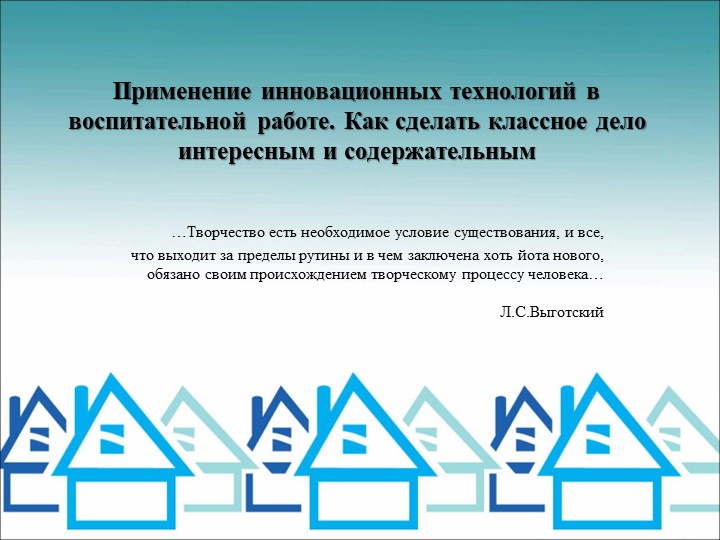 Применение инновационных технологий в воспитательной работе. Как сделать классное дело интересным и содержательным

…Творчество есть необходимое условие существования, и все, что выходит за пределы рутины и в чем заключена хоть йота нового, обязано своим происхождением творческому процессу человека…

Л.С.Выготский